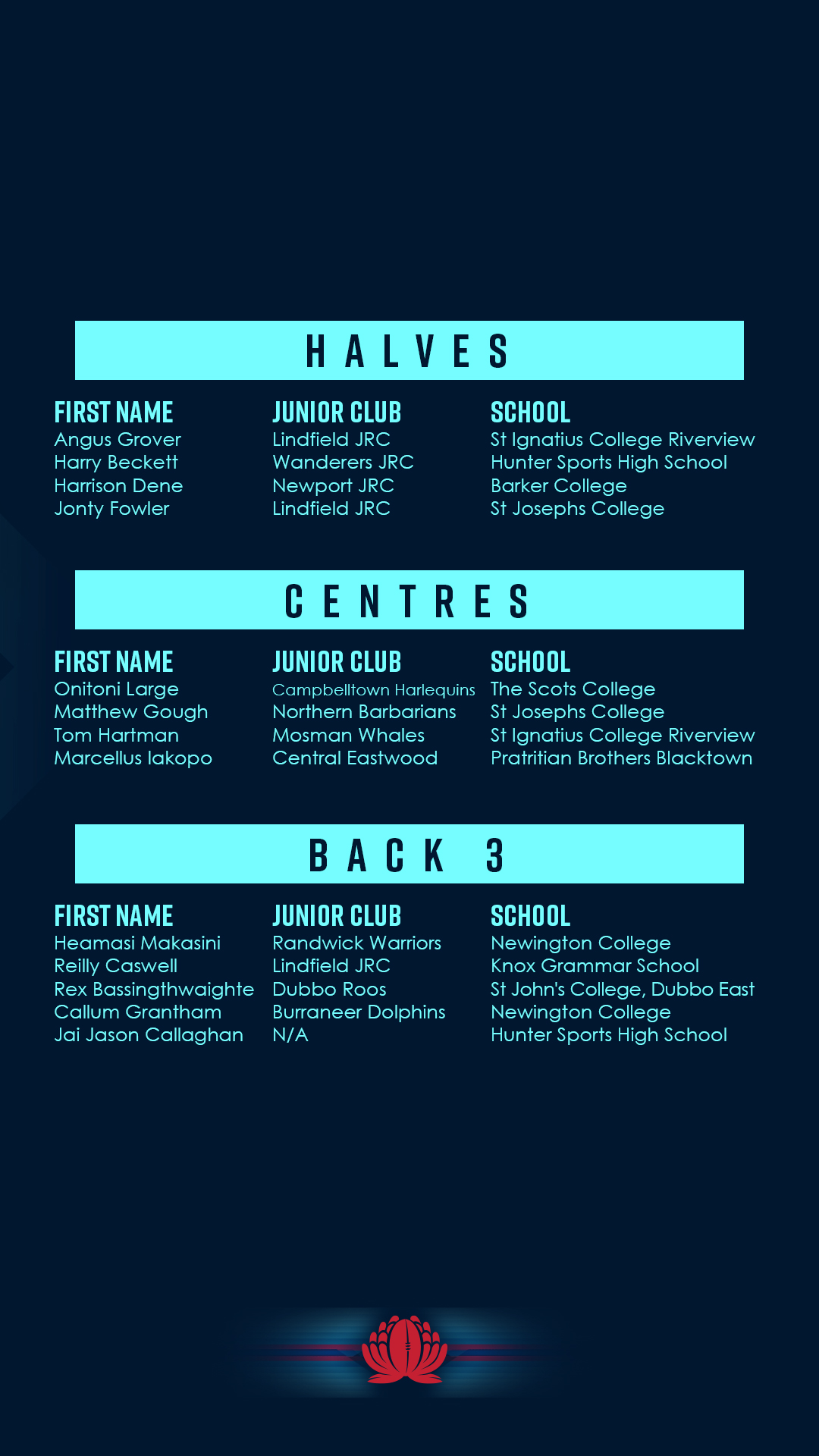 HALVES

| FIRST NAME | JUNIOR CLUB | SCHOOL |
|---|---|---|
| Angus Grover | Lindfield JRC | St Ignatius College Riverview |
| Harry Beckett | Wanderers JRC | Hunter Sports High School |
| Harrison Dene | Newport JRC | Barker College |
| Jonty Fowler | Lindfield JRC | St Josephs College |

CENTRES

| FIRST NAME | JUNIOR CLUB | SCHOOL |
|---|---|---|
| Onitoni Large | Campbelltown Harlequins | The Scots College |
| Matthew Gough | Northern Barbarians | St Josephs College |
| Tom Hartman | Mosman Whales | St Ignatius College Riverview |
| Marcellus Iakopo | Central Eastwood | Pratritian Brothers Blacktown |

BACK 3

| FIRST NAME | JUNIOR CLUB | SCHOOL |
|---|---|---|
| Heamasi Makasini | Randwick Warriors | Newington College |
| Reilly Caswell | Lindfield JRC | Knox Grammar School |
| Rex Bassingthwaighte | Dubbo Roos | St John's College, Dubbo East |
| Callum Grantham | Burraneer Dolphins | Newington College |
| Jai Jason Callaghan | N/A | Hunter Sports High School |